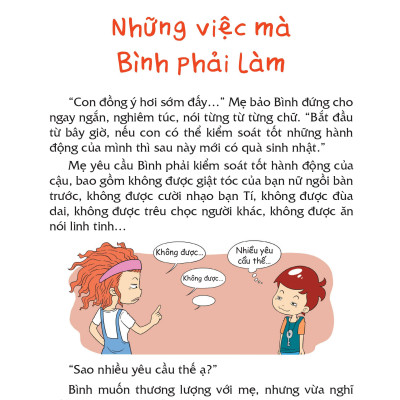 Những việc mà
Bình phải làm

"Con đồng ý hơi sớm đấy..." Mẹ bảo Bình đứng cho ngay ngắn, nghiêm túc, nói từng từ từng chữ. "Bắt đầu từ bây giờ, nếu con có thể kiểm soát tốt những hành động của mình thì sau này mới có quà sinh nhật."

Mẹ yêu cầu Bình phải kiểm soát tốt hành động của cậu, bao gồm không được giật tóc của bạn nữ ngồi bàn trước, không được cười nhạo bạn Tí, không được đùa dai, không được trêu chọc người khác, không được ăn nói linh tinh...

Không được...

Không được...

Nhiều yêu cầu thế...

"Sao nhiều yêu cầu thế ạ?"

Bình muốn thương lượng với mẹ, nhưng vừa nghĩ